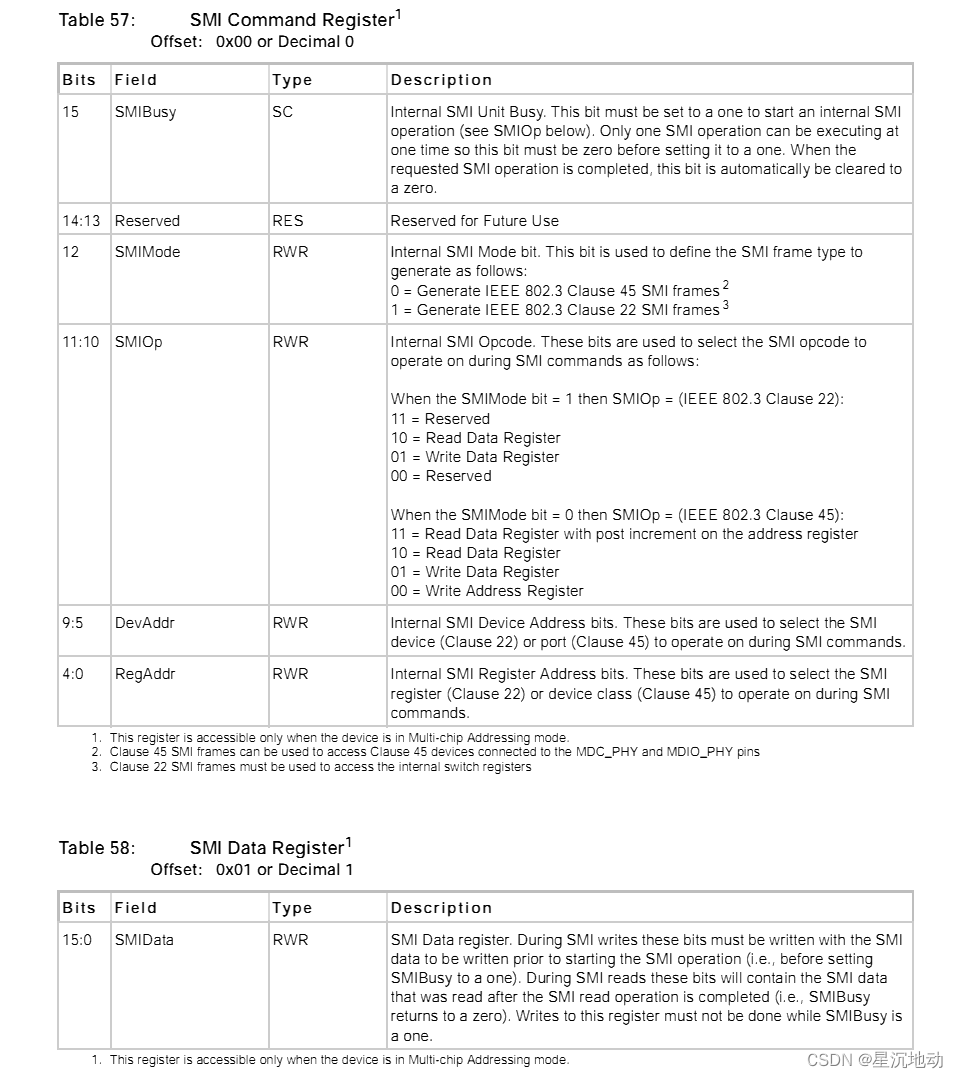 Table 57: SMI Command Register$^1$
Offset: 0x00 or Decimal 0

| Bits | Field | Type | Description |
|---|---|---|---|
| 15 | SMIBusy | SC | Internal SMI Unit Busy. This bit must be set to a one to start an internal SMI operation (see SMIOp below). Only one SMI operation can be executing at one time so this bit must be zero before setting it to a one. When the requested SMI operation is completed, this bit is automatically be cleared to a zero. |
| 14:13 | Reserved | RES | Reserved for Future Use |
| 12 | SMIMode | RWR | Internal SMI Mode bit. This bit is used to define the SMI frame type to generate as follows: 0 = Generate IEEE 802.3 Clause 45 SMI frames$^2$ 1 = Generate IEEE 802.3 Clause 22 SMI frames$^3$ |
| 11:10 | SMIOp | RWR | Internal SMI Opcode. These bits are used to select the SMI opcode to operate on during SMI commands as follows: When the SMIMode bit = 1 then SMIOp = (IEEE 802.3 Clause 22): 11 = Reserved 10 = Read Data Register 01 = Write Data Register 00 = Reserved When the SMIMode bit = 0 then SMIOp = (IEEE 802.3 Clause 45): 11 = Read Data Register with post increment on the address register 10 = Read Data Register 01 = Write Data Register 00 = Write Address Register |
| 9:5 | DevAddr | RWR | Internal SMI Device Address bits. These bits are used to select the SMI device (Clause 22) or port (Clause 45) to operate on during SMI commands. |
| 4:0 | RegAddr | RWR | Internal SMI Register Address bits. These bits are used to select the SMI register (Clause 22) or device class (Clause 45) to operate on during SMI commands. |

1. This register is accessible only when the device is in Multi-chip Addressing mode.
2. Clause 45 SMI frames can be used to access Clause 45 devices connected to the MDC_PHY and MDIO_PHY pins
3. Clause 22 SMI frames must be used to access the internal switch registers

Table 58: SMI Data Register$^1$
Offset: 0x01 or Decimal 1

| Bits | Field | Type | Description |
|---|---|---|---|
| 15:0 | SMIData | RWR | SMI Data register. During SMI writes these bits must be written with the SMI data to be written prior to starting the SMI operation (i.e., before setting SMIBusy to a one). During SMI reads these bits will contain the SMI data that was read after the SMI read operation is completed (i.e., SMIBusy returns to a zero). Writes to this register must not be done while SMIBusy is a one. |

1. This register is accessible only when the device is in Multi-chip Addressing mode.

CSDN @星沉地动